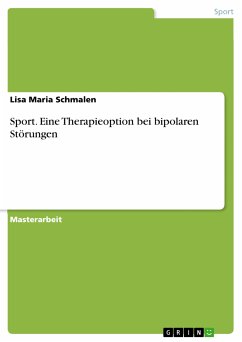 Sport

Lisa Maria Schmalen

Sport. Eine Therapieoption bei bipolaren Störungen

Masterarbeit

GRIN